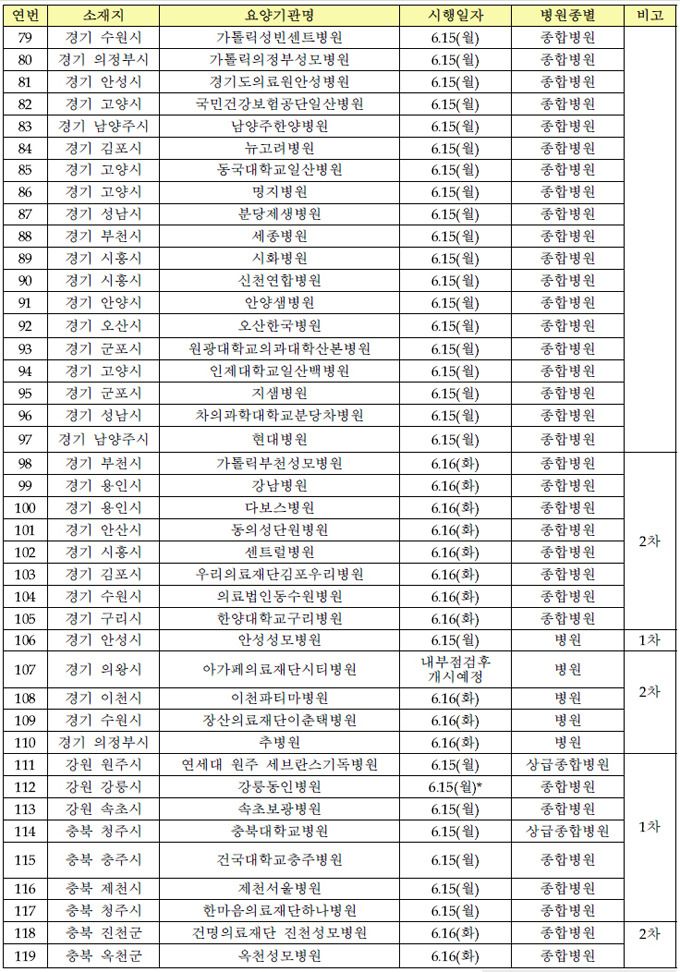 | 연번 | 소재지 | 요양기관명 | 시행일자 | 병원종별 | 비고 |
|---|---|---|---|---|---|
| 79 | 경기 수원시 | 가톨릭성빈센트병원 | 6.15(월) | 종합병원 | |
| 80 | 경기 의정부시 | 가톨릭의정부성모병원 | 6.15(월) | 종합병원 | |
| 81 | 경기 안성시 | 경기도의료원안성병원 | 6.15(월) | 종합병원 | |
| 82 | 경기 고양시 | 국민건강보험공단일산병원 | 6.15(월) | 종합병원 | |
| 83 | 경기 남양주시 | 남양주한양병원 | 6.15(월) | 종합병원 | |
| 84 | 경기 김포시 | 뉴고려병원 | 6.15(월) | 종합병원 | |
| 85 | 경기 고양시 | 동국대학교일산병원 | 6.15(월) | 종합병원 | |
| 86 | 경기 고양시 | 명지병원 | 6.15(월) | 종합병원 | |
| 87 | 경기 성남시 | 분당제생병원 | 6.15(월) | 종합병원 | |
| 88 | 경기 부천시 | 세종병원 | 6.15(월) | 종합병원 | |
| 89 | 경기 시흥시 | 시화병원 | 6.15(월) | 종합병원 | |
| 90 | 경기 시흥시 | 신천연합병원 | 6.15(월) | 종합병원 | |
| 91 | 경기 안양시 | 안양샘병원 | 6.15(월) | 종합병원 | |
| 92 | 경기 오산시 | 오산한국병원 | 6.15(월) | 종합병원 | |
| 93 | 경기 군포시 | 원광대학교의과대학산본병원 | 6.15(월) | 종합병원 | |
| 94 | 경기 고양시 | 인제대학교일산백병원 | 6.15(월) | 종합병원 | |
| 95 | 경기 군포시 | 지샘병원 | 6.15(월) | 종합병원 | |
| 96 | 경기 성남시 | 차의과학대학교분당차병원 | 6.15(월) | 종합병원 | |
| 97 | 경기 남양주시 | 현대병원 | 6.15(월) | 종합병원 | |
| 98 | 경기 부천시 | 가톨릭부천성모병원 | 6.16(화) | 종합병원 | 2차 |
| 99 | 경기 용인시 | 강남병원 | 6.16(화) | 종합병원 | |
| 100 | 경기 용인시 | 다보스병원 | 6.16(화) | 종합병원 | |
| 101 | 경기 안산시 | 동의성단원병원 | 6.16(화) | 종합병원 | |
| 102 | 경기 시흥시 | 센트럴병원 | 6.16(화) | 종합병원 | |
| 103 | 경기 김포시 | 우리의료재단김포우리병원 | 6.16(화) | 종합병원 | |
| 104 | 경기 수원시 | 의료법인동수원병원 | 6.16(화) | 종합병원 | |
| 105 | 경기 구리시 | 한양대학교구리병원 | 6.16(화) | 종합병원 | |
| 106 | 경기 안성시 | 안성성모병원 | 6.15(월) | 병원 | 1차 |
| 107 | 경기 의왕시 | 아가페의료재단시티병원 | 내부점검후 개시예정 | 병원 | 2차 |
| 108 | 경기 이천시 | 이천파티마병원 | 6.16(화) | 병원 | |
| 109 | 경기 수원시 | 장산의료재단이춘택병원 | 6.16(화) | 병원 | |
| 110 | 경기 의정부시 | 추병원 | 6.16(화) | 병원 | |
| 111 | 강원 원주시 | 연세대 원주 세브란스기독병원 | 6.15(월) | 상급종합병원 | 1차 |
| 112 | 강원 강릉시 | 강릉동인병원 | 6.15(월)* | 종합병원 | |
| 113 | 강원 속초시 | 속초보광병원 | 6.15(월) | 종합병원 | |
| 114 | 충북 청주시 | 충북대학교병원 | 6.15(월) | 상급종합병원 | |
| 115 | 충북 충주시 | 건국대학교충주병원 | 6.15(월) | 종합병원 | |
| 116 | 충북 제천시 | 제천서울병원 | 6.15(월) | 종합병원 | |
| 117 | 충북 청주시 | 한마음의료재단하나병원 | 6.15(월) | 종합병원 | |
| 118 | 충북 진천군 | 건명의료재단 진천성모병원 | 6.16(화) | 종합병원 | 2차 |
| 119 | 충북 옥천군 | 옥천성모병원 | 6.16(화) | 종합병원 | |